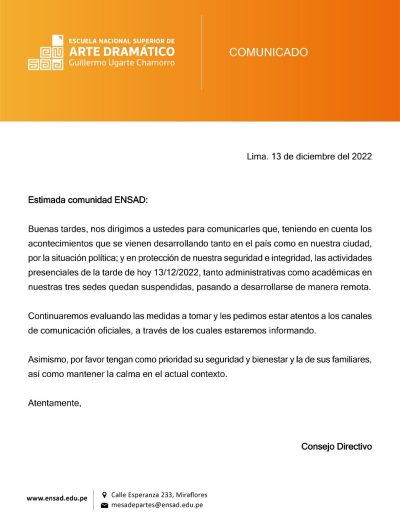 ESCUELA NACIONAL SUPERIOR DE
ARTE DRAMÁTICO
Guillermo Ugarte Chamorro

COMUNICADO

Lima. 13 de diciembre del 2022

Estimada comunidad ENSAD:

Buenas tardes, nos dirigimos a ustedes para comunicarles que, teniendo en cuenta los acontecimientos que se vienen desarrollando tanto en el país como en nuestra ciudad, por la situación política; y en protección de nuestra seguridad e integridad, las actividades presenciales de la tarde de hoy 13/12/2022, tanto administrativas como académicas en nuestras tres sedes quedan suspendidas, pasando a desarrollarse de manera remota.

Continuaremos evaluando las medidas a tomar y les pedimos estar atentos a los canales de comunicación oficiales, a través de los cuales estaremos informando.

Asimismo, por favor tengan como prioridad su seguridad y bienestar y la de sus familiares, así como mantener la calma en el actual contexto.

Atentamente,

Consejo Directivo

www.ensad.edu.pe
Calle Esperanza 233, Miraflores
mesadepartes@ensad.edu.pe